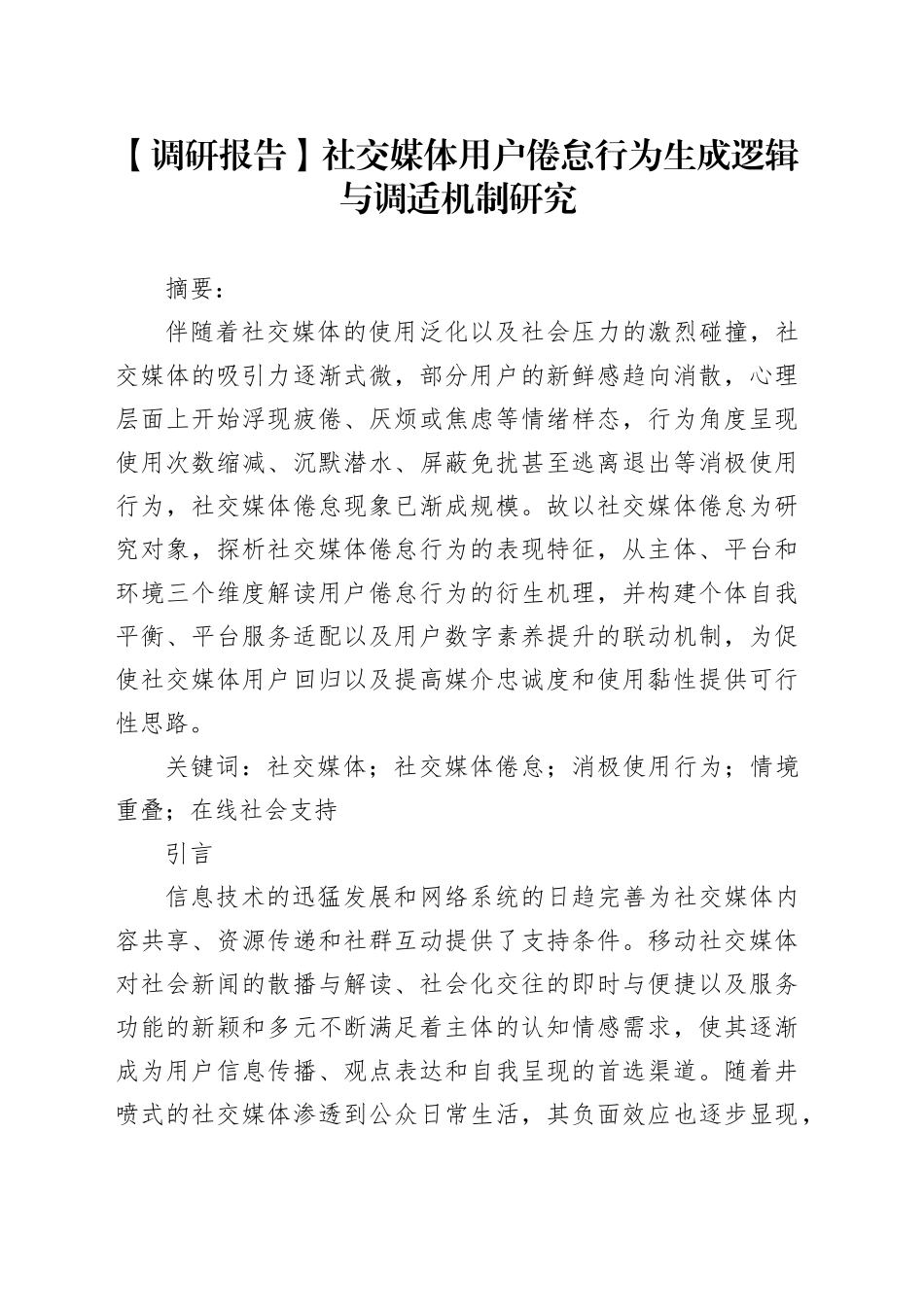 【调研报告】社交媒体用户倦怠行为生成逻辑与调适机制研究

摘要：

伴随着社交媒体的使用泛化以及社会压力的激烈碰撞，社交媒体的吸引力逐渐式微，部分用户的新鲜感趋向消散，心理层面上开始浮现疲倦、厌烦或焦虑等情绪样态，行为角度呈现使用次数缩减、沉默潜水、屏蔽免扰甚至逃离退出等消极使用行为，社交媒体倦怠现象已渐成规模。故以社交媒体倦怠为研究对象，探析社交媒体倦怠行为的表现特征，从主体、平台和环境三个维度解读用户倦怠行为的衍生机理，并构建个体自我平衡、平台服务适配以及用户数字素养提升的联动机制，为促使社交媒体用户回归以及提高媒介忠诚度和使用黏性提供可行性思路。

关键词：社交媒体；社交媒体倦怠；消极使用行为；情境重叠；在线社会支持

引言

信息技术的迅猛发展和网络系统的日趋完善为社交媒体内容共享、资源传递和社群互动提供了支持条件。移动社交媒体对社会新闻的散播与解读、社会化交往的即时与便捷以及服务功能的新颖和多元不断满足着主体的认知情感需求，使其逐渐成为用户信息传播、观点表达和自我呈现的首选渠道。随着井喷式的社交媒体渗透到公众日常生活，其负面效应也逐步显现，